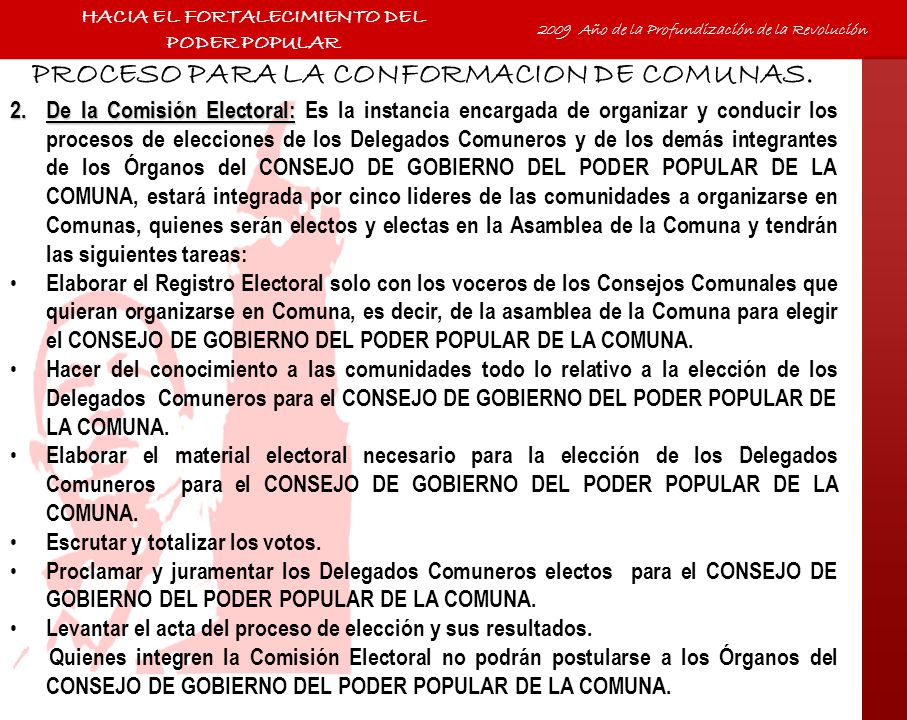 HACIA EL FORTALECIMIENTO DEL PODER POPULAR

2009 Año de la Profundización de la Revolución

PROCESO PARA LA CONFORMACION DE COMUNAS.

2. De la Comisión Electoral: Es la instancia encargada de organizar y conducir los procesos de elecciones de los Delegados Comuneros y de los demás integrantes de los Órganos del CONSEJO DE GOBIERNO DEL PODER POPULAR DE LA COMUNA, estará integrada por cinco lideres de las comunidades a organizarse en Comunas, quienes serán electos y electas en la Asamblea de la Comuna y tendrán las siguientes tareas:

• Elaborar el Registro Electoral solo con los voceros de los Consejos Comunales que quieran organizarse en Comuna, es decir, de la asamblea de la Comuna para elegir el CONSEJO DE GOBIERNO DEL PODER POPULAR DE LA COMUNA.
• Hacer del conocimiento a las comunidades todo lo relativo a la elección de los Delegados Comuneros para el CONSEJO DE GOBIERNO DEL PODER POPULAR DE LA COMUNA.
• Elaborar el material electoral necesario para la elección de los Delegados Comuneros para el CONSEJO DE GOBIERNO DEL PODER POPULAR DE LA COMUNA.
• Escrutar y totalizar los votos.
• Proclamar y juramentar los Delegados Comuneros electos para el CONSEJO DE GOBIERNO DEL PODER POPULAR DE LA COMUNA.
• Levantar el acta del proceso de elección y sus resultados.

Quienes integren la Comisión Electoral no podrán postularse a los Órganos del CONSEJO DE GOBIERNO DEL PODER POPULAR DE LA COMUNA.